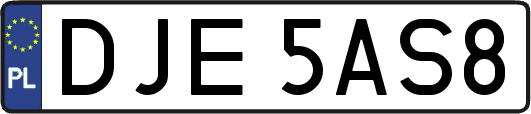 PL

DJE 5AS8